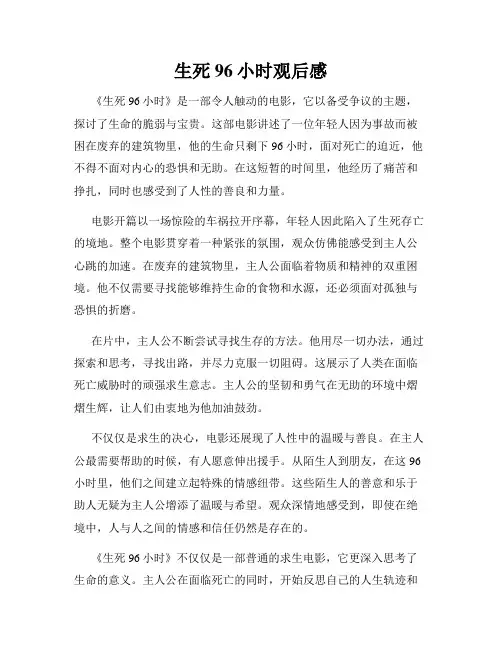 生死 96 小时观后感

《生死 96 小时》是一部令人触动的电影，它以备受争议的主题，探讨了生命的脆弱与宝贵。这部电影讲述了一位年轻人因为事故而被困在废弃的建筑物里，他的生命只剩下 96 小时，面对死亡的迫近，他不得不面对内心的恐惧和无助。在这短暂的时间里，他经历了痛苦和挣扎，同时也感受到了人性的善良和力量。

电影开篇以一场惊险的车祸拉开序幕，年轻人因此陷入了生死存亡的境地。整个电影贯穿着一种紧张的氛围，观众仿佛能感受到主人公心跳的加速。在废弃的建筑物里，主人公面临着物质和精神的双重困境。他不仅需要寻找能够维持生命的食物和水源，还必须面对孤独与恐惧的折磨。

在片中，主人公不断尝试寻找生存的方法。他用尽一切办法，通过探索和思考，寻找出路，并尽力克服一切阻碍。这展示了人类在面临死亡威胁时的顽强求生意志。主人公的坚韧和勇气在无助的环境中熠熠生辉，让人们由衷地为他加油鼓劲。

不仅仅是求生的决心，电影还展现了人性中的温暖与善良。在主人公最需要帮助的时候，有人愿意伸出援手。从陌生人到朋友，在这 96 小时里，他们之间建立起特殊的情感纽带。这些陌生人的善意和乐于助人无疑为主人公增添了温暖与希望。观众深情地感受到，即使在绝境中，人与人之间的情感和信任仍然是存在的。

《生死 96 小时》不仅仅是一部普通的求生电影，它更深入思考了生命的意义。主人公在面临死亡的同时，开始反思自己的人生轨迹和